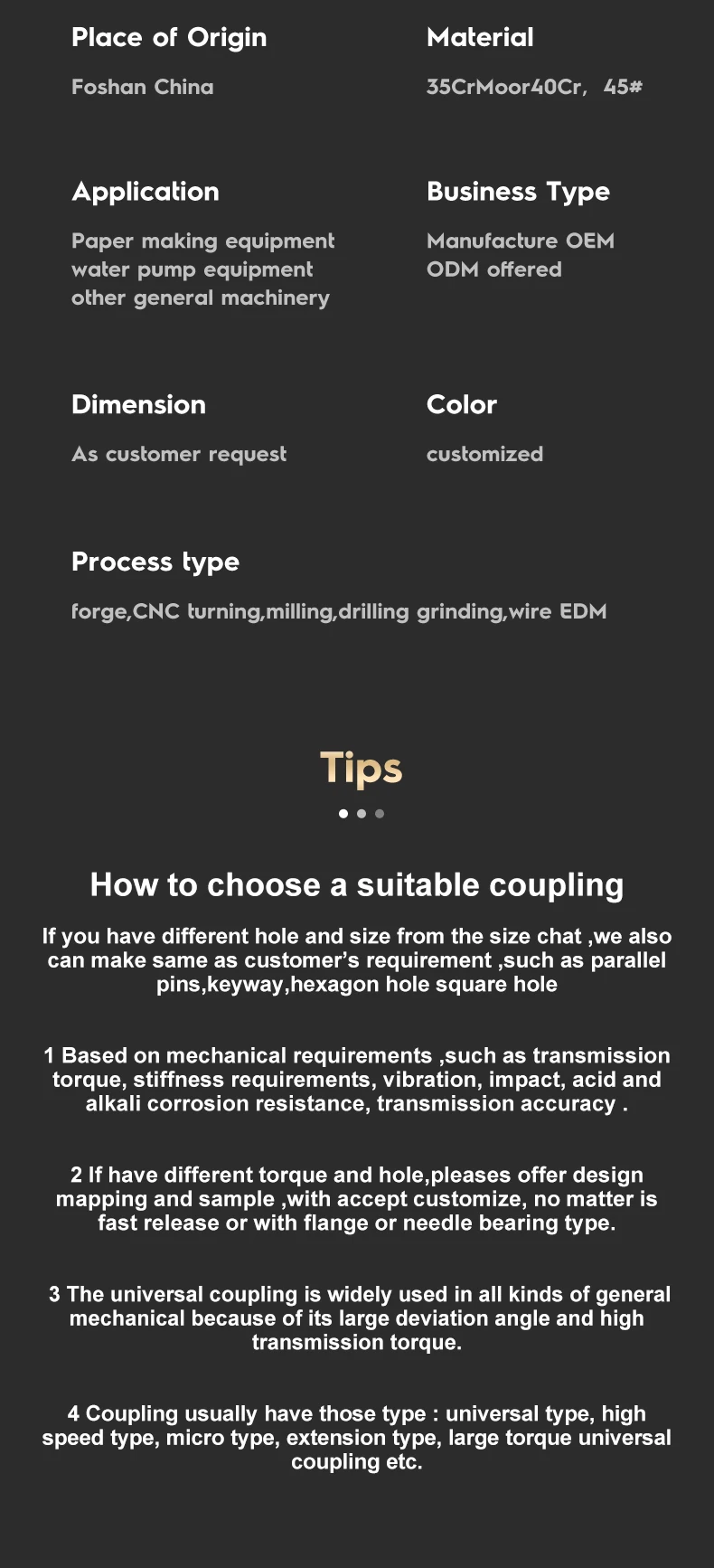 Place of Origin

Foshan China

Material

35CrMoor40Cr, 45#

Application

Paper making equipment
water pump equipment
other general machinery

Business Type

Manufacture OEM
ODM offered

Dimension

As customer request

Color

customized

Process type

forge,CNC turning,milling,drilling grinding,wire EDM

Tips

How to choose a suitable coupling

If you have different hole and size from the size chat ,we also can make same as customer's requirement ,such as parallel pins,keyway,hexagon hole square hole

1 Based on mechanical requirements ,such as transmission torque, stiffness requirements, vibration, impact, acid and alkali corrosion resistance, transmission accuracy .

2 If have different torque and hole,pleases offer design mapping and sample ,with accept customize, no matter is fast release or with flange or needle bearing type.

3 The universal coupling is widely used in all kinds of general mechanical because of its large deviation angle and high transmission torque.

4 Coupling usually have those type : universal type, high speed type, micro type, extension type, large torque universal coupling etc.